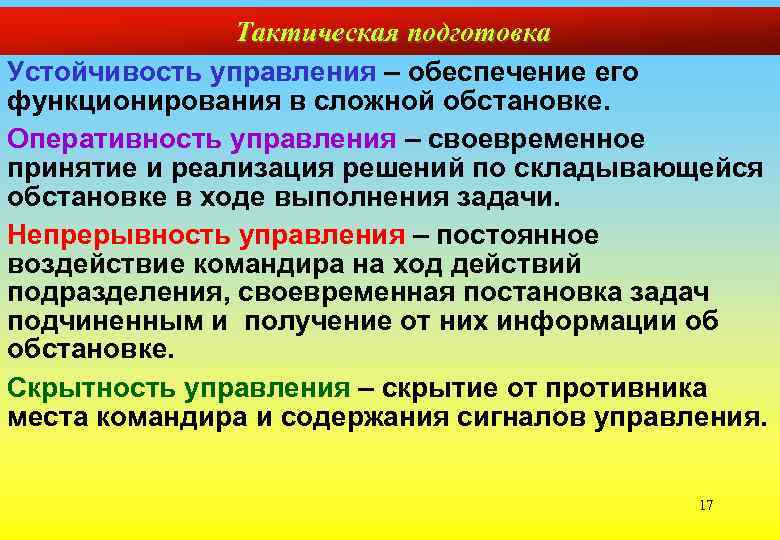 Тактическая подготовка

Устойчивость управления – обеспечение его функционирования в сложной обстановке.

Оперативность управления – своевременное принятие и реализация решений по складывающейся обстановке в ходе выполнения задачи.

Непрерывность управления – постоянное воздействие командира на ход действий подразделения, своевременная постановка задач подчиненным и получение от них информации об обстановке.

Скрытность управления – скрытие от противника места командира и содержания сигналов управления.

17